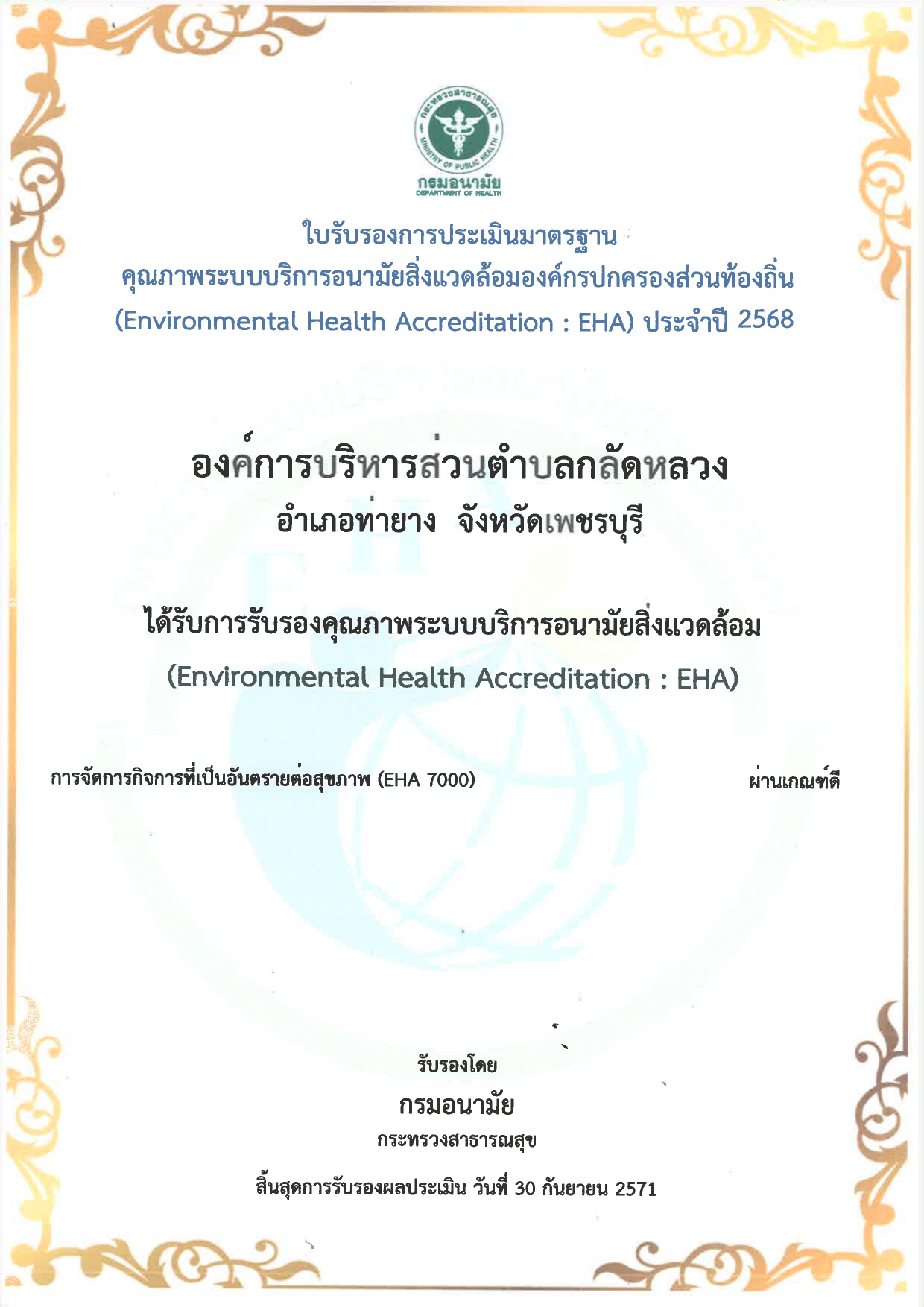 กระทรวงสาธารณสุข
MINISTRY OF PUBLIC HEALTH
กรมอนามัย
DEPARTMENT OF HEALTH

ใบรับรองการประเมินมาตรฐาน
คุณภาพระบบบริการอนามัยสิ่งแวดล้อมองค์กรปกครองส่วนท้องถิ่น
(Environmental Health Accreditation : EHA) ประจำปี 2568

องค์การบริหารส่วนตำบลกลัดหลวง
อำเภอท่ายาง จังหวัดเพชรบุรี

ได้รับการรับรองคุณภาพระบบบริการอนามัยสิ่งแวดล้อม
(Environmental Health Accreditation : EHA)

การจัดการกิจการที่เป็นอันตรายต่อสุขภาพ (EHA 7000) ผ่านเกณฑ์ดี

รับรองโดย
กรมอนามัย
กระทรวงสาธารณสุข

สิ้นสุดการรับรองผลประเมิน วันที่ 30 กันยายน 2571